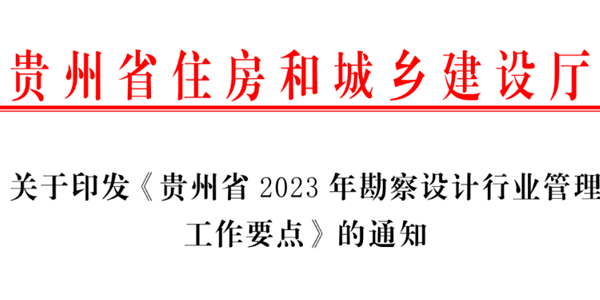 贵州省住房和城乡建设厅

关于印发《贵州省 2023 年勘察设计行业管理工作要点》的通知